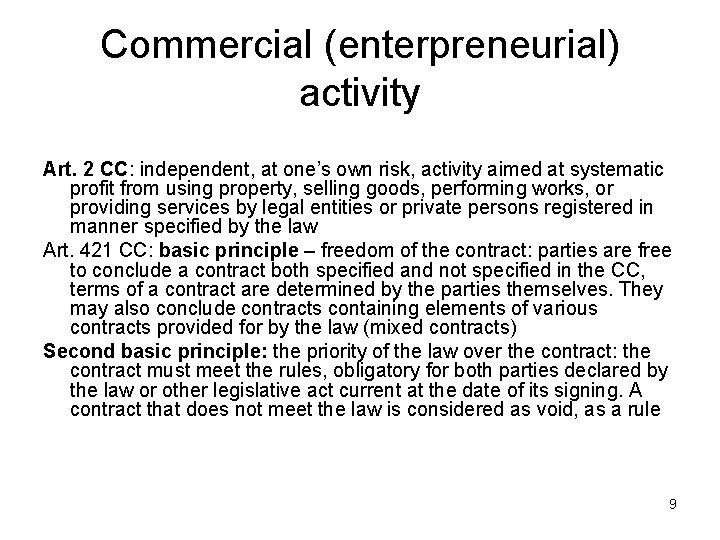 Commercial (enterpreneurial) activity

Art. 2 CC: independent, at one's own risk, activity aimed at systematic profit from using property, selling goods, performing works, or providing services by legal entities or private persons registered in manner specified by the law

Art. 421 CC: basic principle – freedom of the contract: parties are free to conclude a contract both specified and not specified in the CC, terms of a contract are determined by the parties themselves. They may also conclude contracts containing elements of various contracts provided for by the law (mixed contracts)

Second basic principle: the priority of the law over the contract: the contract must meet the rules, obligatory for both parties declared by the law or other legislative act current at the date of its signing. A contract that does not meet the law is considered as void, as a rule

9